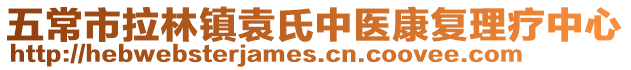 五常市拉林镇袁氏中医康复理疗中心
http://hebwebsterjames.cn.coovee.com